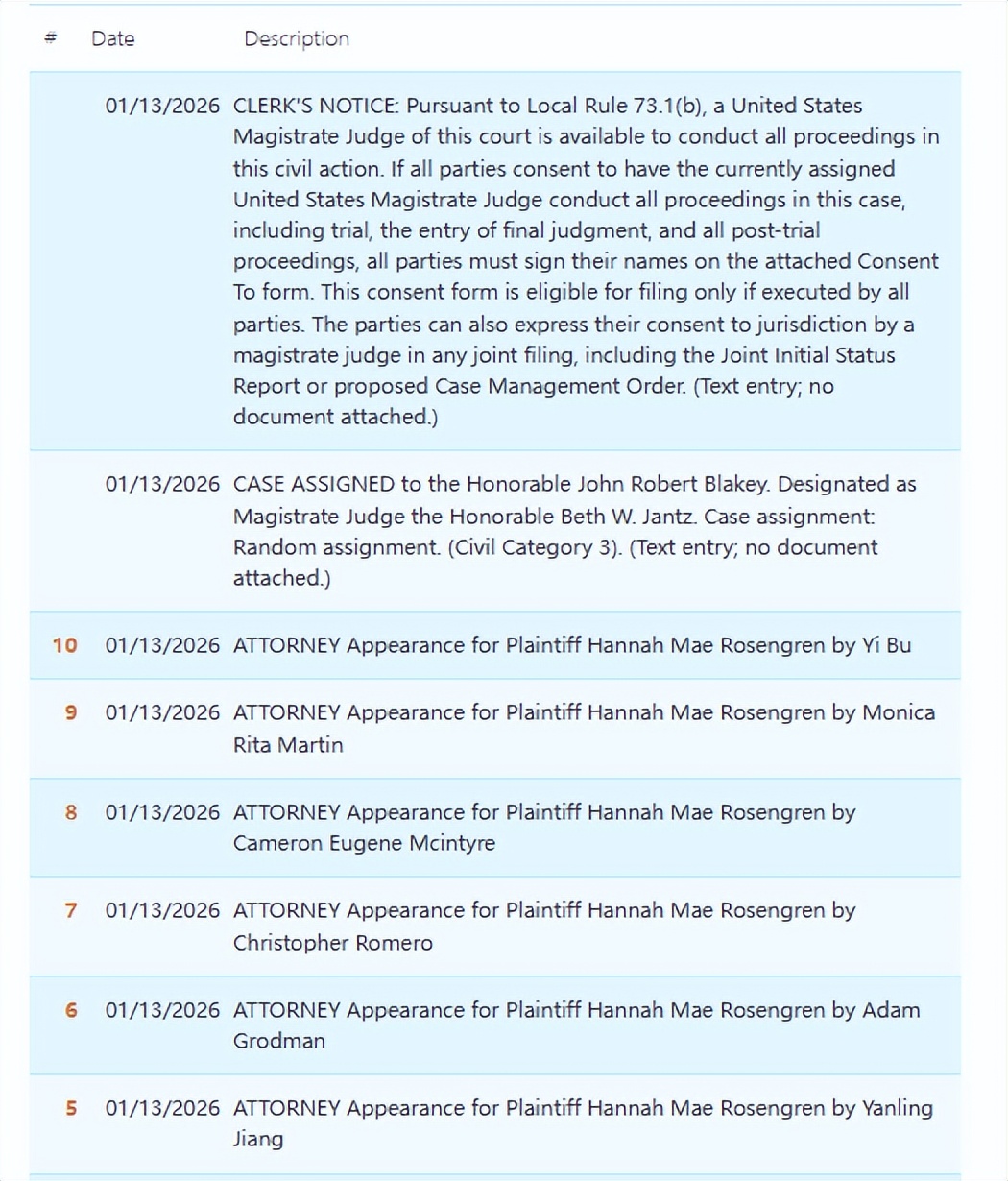 | # | Date | Description |
|---|---|---|
| | 01/13/2026 | CLERK'S NOTICE: Pursuant to Local Rule 73.1(b), a United States Magistrate Judge of this court is available to conduct all proceedings in this civil action. If all parties consent to have the currently assigned United States Magistrate Judge conduct all proceedings in this case, including trial, the entry of final judgment, and all post-trial proceedings, all parties must sign their names on the attached Consent To form. This consent form is eligible for filing only if executed by all parties. The parties can also express their consent to jurisdiction by a magistrate judge in any joint filing, including the Joint Initial Status Report or proposed Case Management Order. (Text entry; no document attached.) |
| | 01/13/2026 | CASE ASSIGNED to the Honorable John Robert Blakey. Designated as Magistrate Judge the Honorable Beth W. Jantz. Case assignment: Random assignment. (Civil Category 3). (Text entry; no document attached.) |
| 10 | 01/13/2026 | ATTORNEY Appearance for Plaintiff Hannah Mae Rosengren by Yi Bu |
| 9 | 01/13/2026 | ATTORNEY Appearance for Plaintiff Hannah Mae Rosengren by Monica Rita Martin |
| 8 | 01/13/2026 | ATTORNEY Appearance for Plaintiff Hannah Mae Rosengren by Cameron Eugene Mcintyre |
| 7 | 01/13/2026 | ATTORNEY Appearance for Plaintiff Hannah Mae Rosengren by Christopher Romero |
| 6 | 01/13/2026 | ATTORNEY Appearance for Plaintiff Hannah Mae Rosengren by Adam Grodman |
| 5 | 01/13/2026 | ATTORNEY Appearance for Plaintiff Hannah Mae Rosengren by Yanling Jiang |